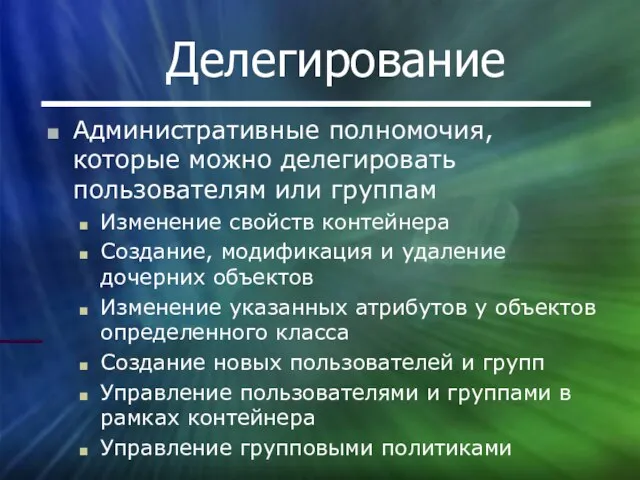 Делегирование

Административные полномочия, которые можно делегировать пользователям или группам

Изменение свойств контейнера

Создание, модификация и удаление дочерних объектов

Изменение указанных атрибутов у объектов определенного класса

Создание новых пользователей и групп

Управление пользователями и группами в рамках контейнера

Управление групповыми политиками